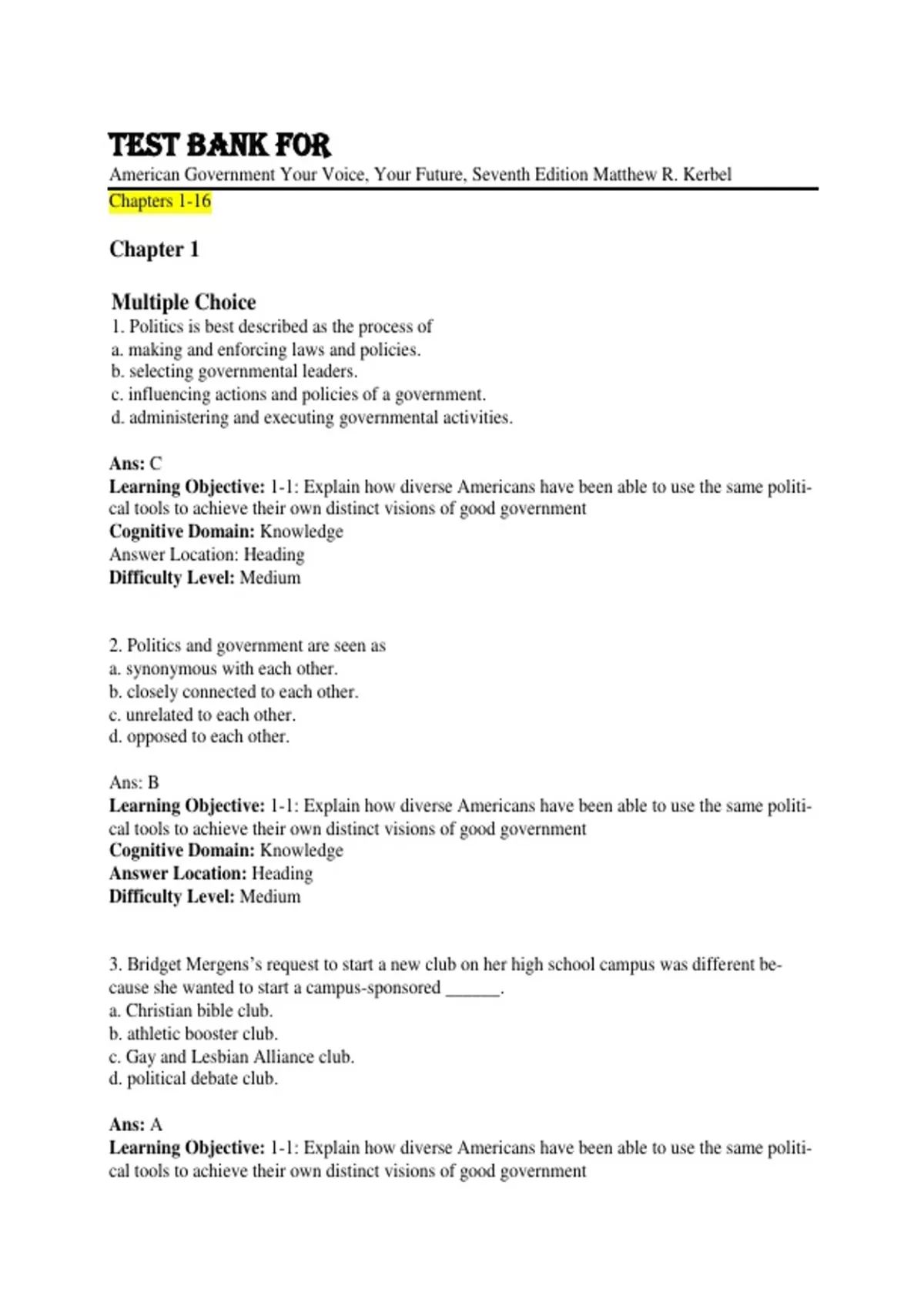 TEST BANK FOR
American Government Your Voice, Your Future, Seventh Edition Matthew R. Kerbel
Chapters 1-16

Chapter 1

Multiple Choice
1. Politics is best described as the process of
a. making and enforcing laws and policies.
b. selecting governmental leaders.
c. influencing actions and policies of a government.
d. administering and executing governmental activities.

Ans: C
Learning Objective: 1-1: Explain how diverse Americans have been able to use the same political tools to achieve their own distinct visions of good government
Cognitive Domain: Knowledge
Answer Location: Heading
Difficulty Level: Medium

2. Politics and government are seen as
a. synonymous with each other.
b. closely connected to each other.
c. unrelated to each other.
d. opposed to each other.

Ans: B
Learning Objective: 1-1: Explain how diverse Americans have been able to use the same political tools to achieve their own distinct visions of good government
Cognitive Domain: Knowledge
Answer Location: Heading
Difficulty Level: Medium

3. Bridget Mergens's request to start a new club on her high school campus was different because she wanted to start a campus-sponsored ______.
a. Christian bible club.
b. athletic booster club.
c. Gay and Lesbian Alliance club.
d. political debate club.

Ans: A
Learning Objective: 1-1: Explain how diverse Americans have been able to use the same political tools to achieve their own distinct visions of good government